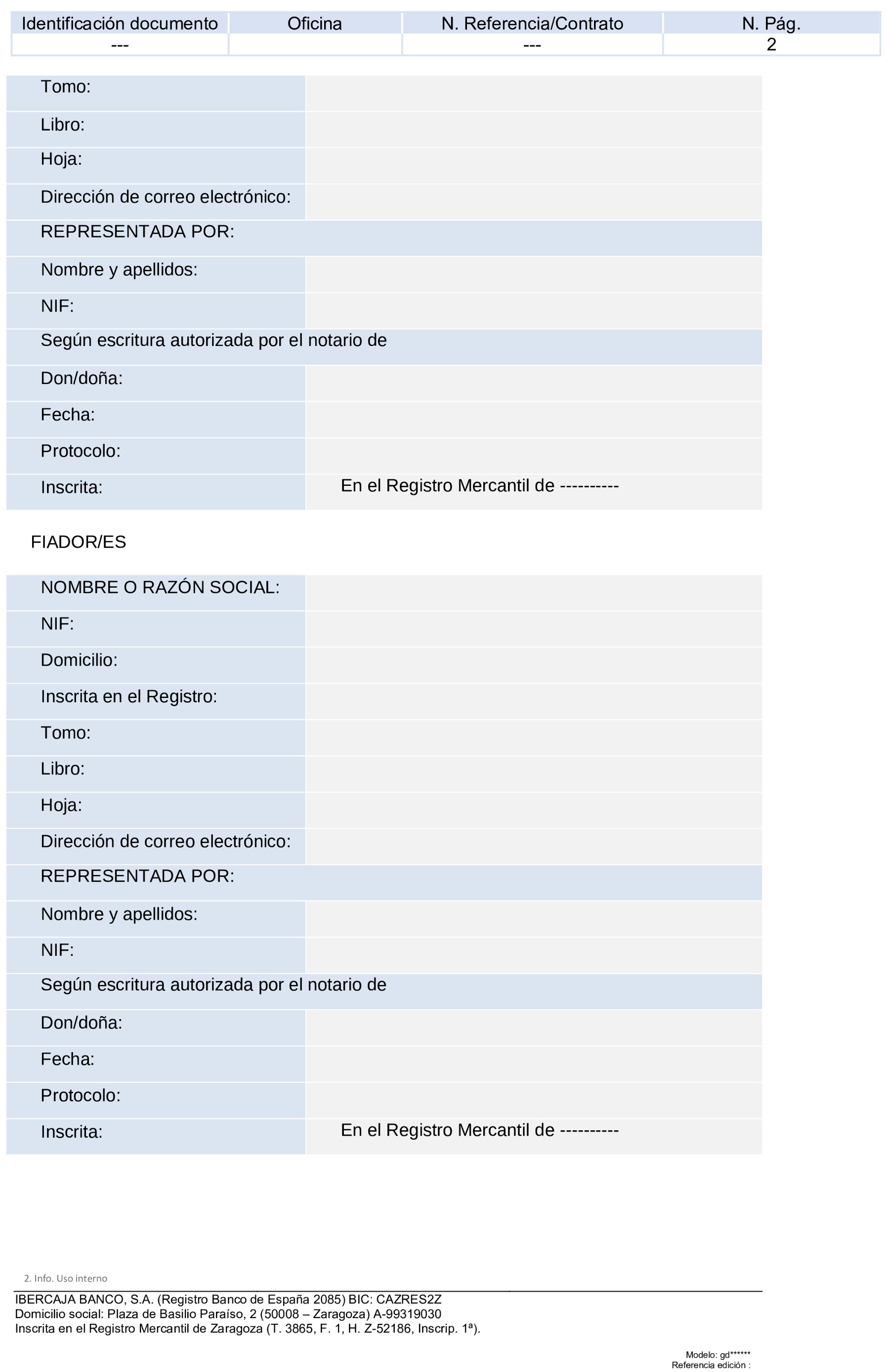 | Identificación documento | Oficina | N. Referencia/Contrato | N. Pág. |
|---|---|---|---|
| --- | | --- | 2 |

| | |
|---|---|
| Tomo: | |
| Libro: | |
| Hoja: | |
| Dirección de correo electrónico: | |
| REPRESENTADA POR: | |
| Nombre y apellidos: | |
| NIF: | |
| Según escritura autorizada por el notario de | |
| Don/doña: | |
| Fecha: | |
| Protocolo: | |
| Inscrita: | En el Registro Mercantil de ---------- |

FIADOR/ES

| | |
|---|---|
| NOMBRE O RAZÓN SOCIAL: | |
| NIF: | |
| Domicilio: | |
| Inscrita en el Registro: | |
| Tomo: | |
| Libro: | |
| Hoja: | |
| Dirección de correo electrónico: | |
| REPRESENTADA POR: | |
| Nombre y apellidos: | |
| NIF: | |
| Según escritura autorizada por el notario de | |
| Don/doña: | |
| Fecha: | |
| Protocolo: | |
| Inscrita: | En el Registro Mercantil de ---------- |

2. Info. Uso interno

IBERCAJA BANCO, S.A. (Registro Banco de España 2085) BIC: CAZRES2Z
Domicilio social: Plaza de Basilio Paraíso, 2 (50008 – Zaragoza) A-99319030
Inscrita en el Registro Mercantil de Zaragoza (T. 3865, F. 1, H. Z-52186, Inscrip. 1ª).

Modelo: gd******
Referencia edición :